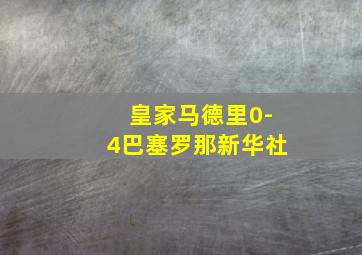 皇家马德里0-4巴塞罗那新华社